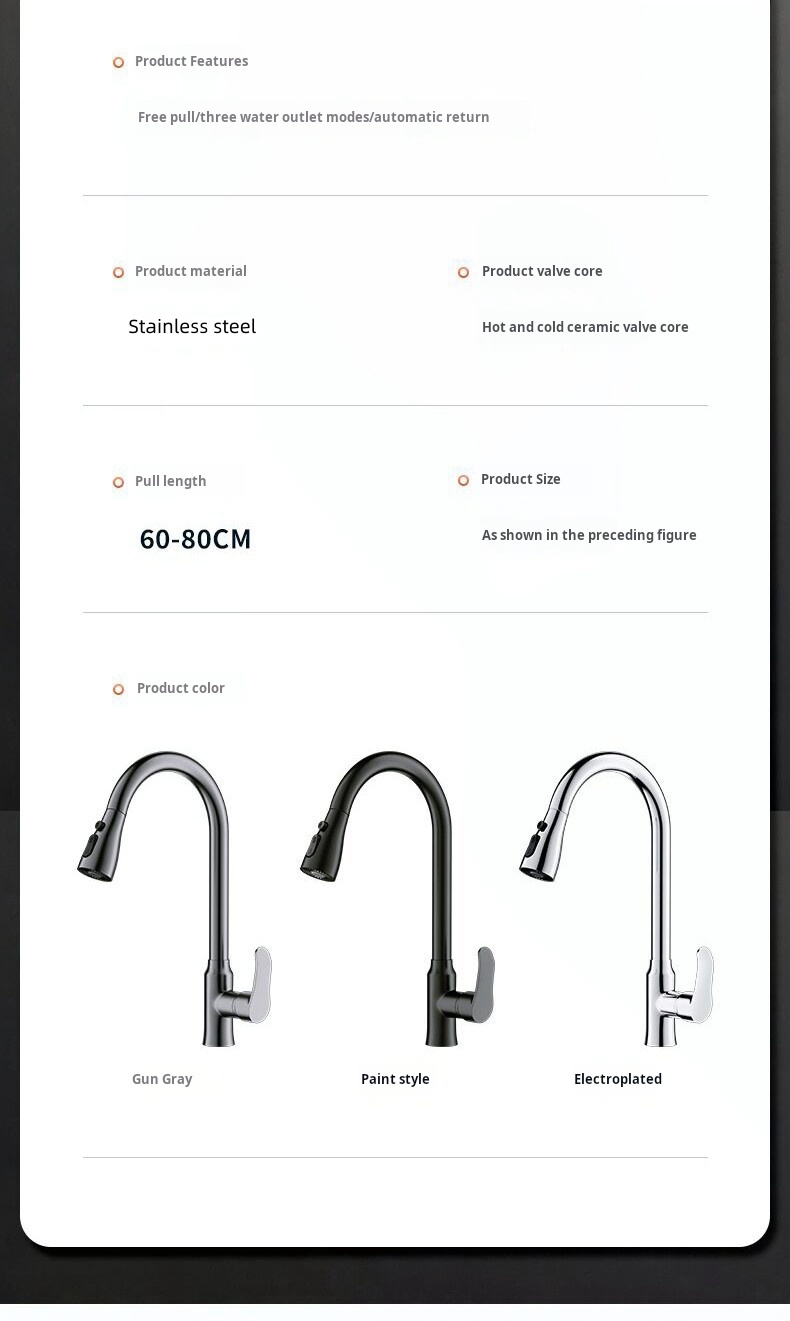 Product Features

Free pull/three water outlet modes/automatic return

Product material

Stainless steel

Product valve core

Hot and cold ceramic valve core

Pull length

60-80CM

Product Size

As shown in the preceding figure

Product color

Gun Gray

Paint style

Electroplated